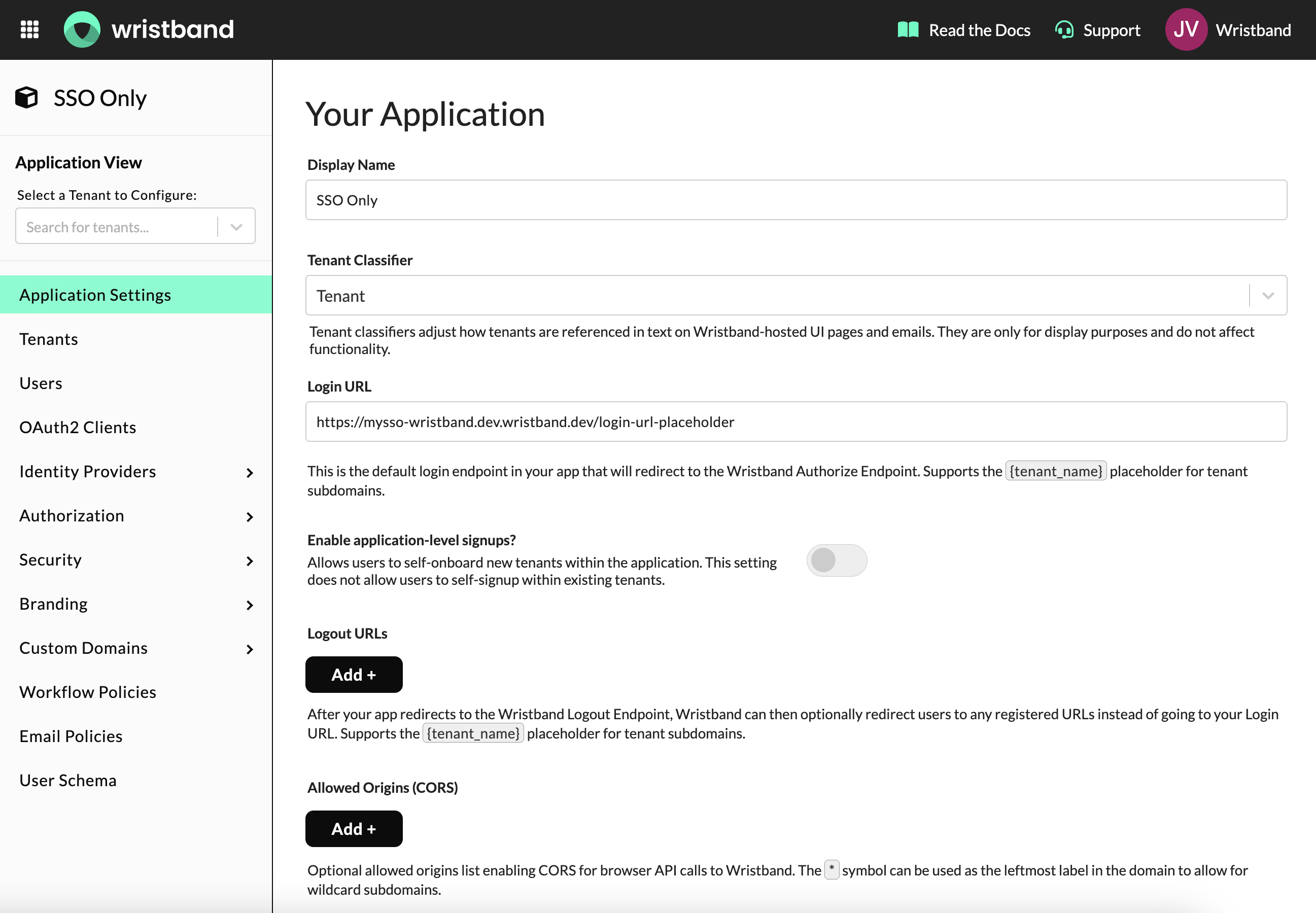 wristband

Read the Docs Support JV Wristband

SSO Only

Application View

Select a Tenant to Configure:

Search for tenants...

Application Settings

Tenants

Users

OAuth2 Clients

Identity Providers

Authorization

Security

Branding

Custom Domains

Workflow Policies

Email Policies

User Schema

Your Application

Display Name

SSO Only

Tenant Classifier

Tenant

Tenant classifiers adjust how tenants are referenced in text on Wristband-hosted UI pages and emails. They are only for display purposes and do not affect functionality.

Login URL

https://mysso-wristband.dev.wristband.dev/login-url-placeholder

This is the default login endpoint in your app that will redirect to the Wristband Authorize Endpoint. Supports the {tenant_name} placeholder for tenant subdomains.

Enable application-level signups?

Allows users to self-onboard new tenants within the application. This setting does not allow users to self-signup within existing tenants.

Logout URLs

Add +

After your app redirects to the Wristband Logout Endpoint, Wristband can then optionally redirect users to any registered URLs instead of going to your Login URL. Supports the {tenant_name} placeholder for tenant subdomains.

Allowed Origins (CORS)

Add +

Optional allowed origins list enabling CORS for browser API calls to Wristband. The * symbol can be used as the leftmost label in the domain to allow for wildcard subdomains.